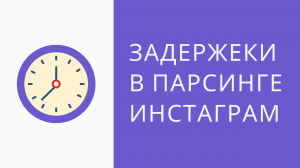 ЗАДЕРЖЕКИ
В ПАРСИНГЕ
ИНСТАГРАМ